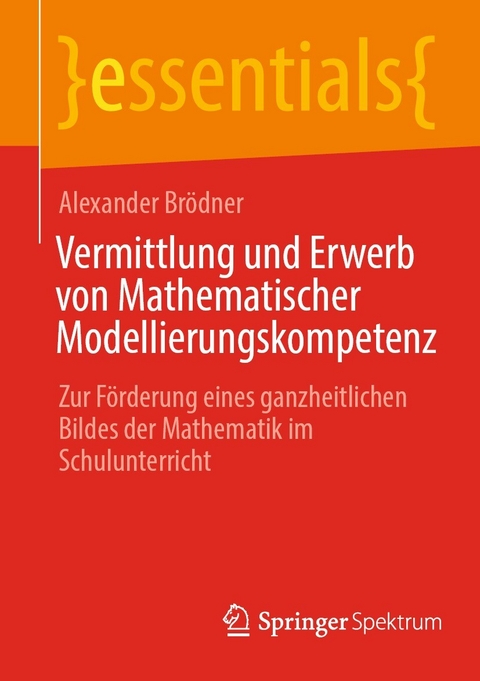 }essentials{

Alexander Brödner

Vermittlung und Erwerb von Mathematischer Modellierungskompetenz

Zur Förderung eines ganzheitlichen Bildes der Mathematik im Schulunterricht

Springer Spektrum